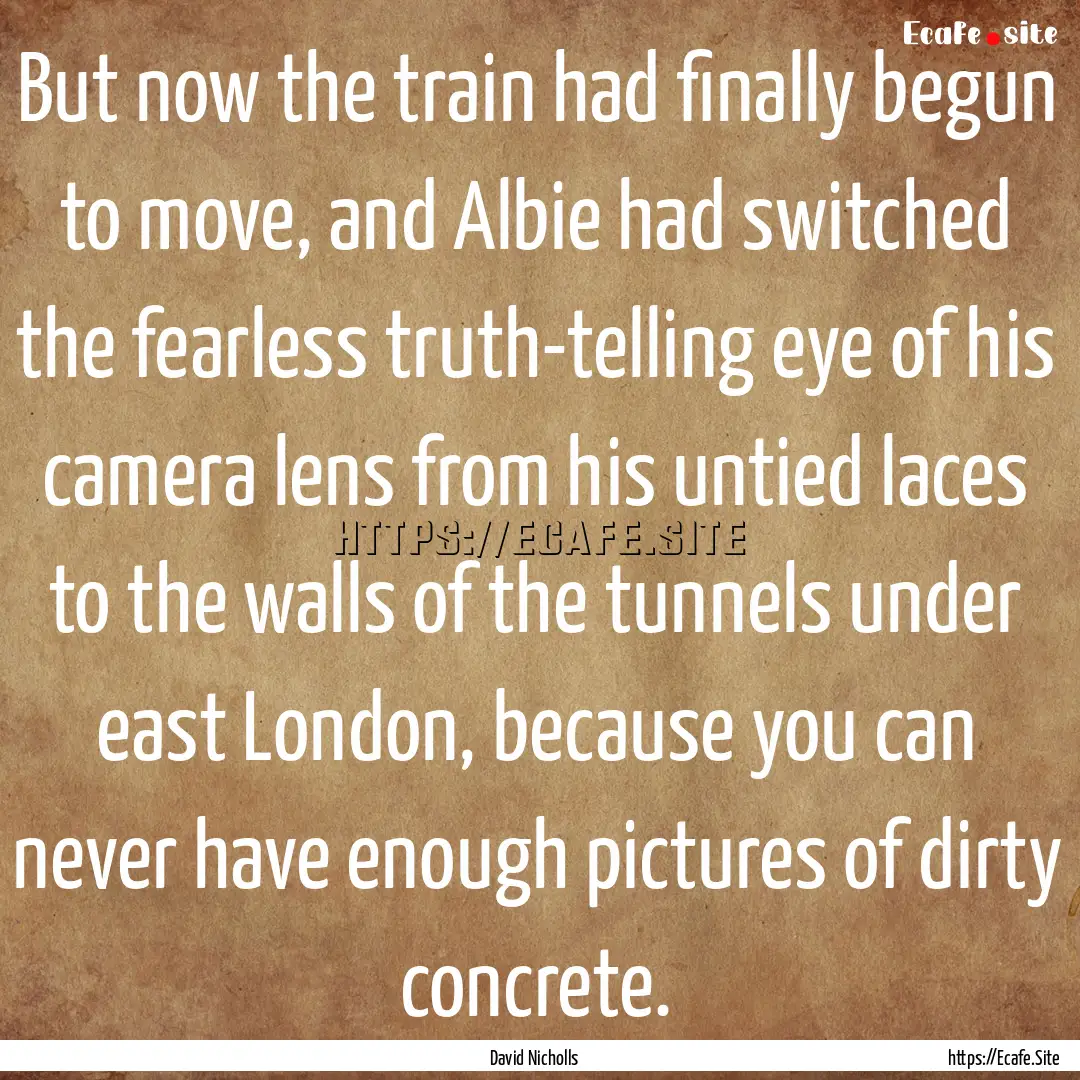 Ecafe.site

But now the train had finally begun to move, and Albie had switched the fearless truth-telling eye of his camera lens from his untied laces to the walls of the tunnels under east London, because you can never have enough pictures of dirty concrete.

HTTPS://ECAFE.SITE

David Nicholls

https://Ecafe.Site